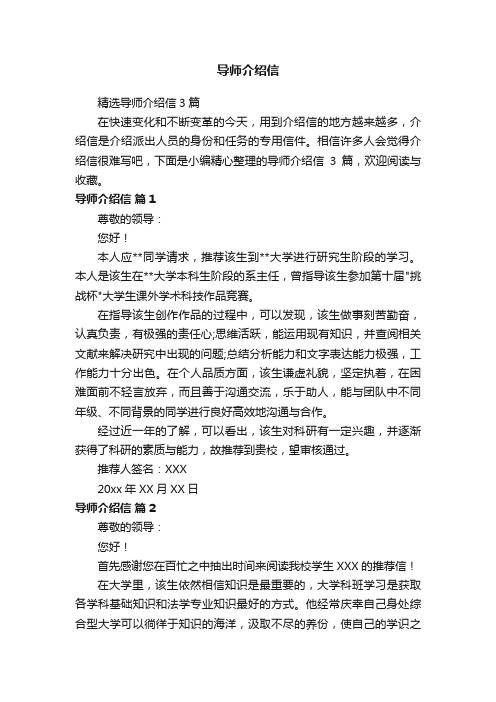 导师介绍信

精选导师介绍信 3 篇

在快速变化和不断变革的今天，用到介绍信的地方越来越多，介绍信是介绍派出人员的身份和任务的专用信件。相信许多人会觉得介绍信很难写吧，下面是小编精心整理的导师介绍信 3 篇，欢迎阅读与收藏。

导师介绍信 篇 1

尊敬的领导：

您好！

本人应**同学请求，推荐该生到**大学进行研究生阶段的学习。本人是该生在**大学本科生阶段的系主任，曾指导该生参加第十届"挑战杯"大学生课外学术科技作品竞赛。

在指导该生创作作品的过程中，可以发现，该生做事刻苦勤奋，认真负责，有极强的责任心;思维活跃，能运用现有知识，并查阅相关文献来解决研究中出现的问题;总结分析能力和文字表达能力极强，工作能力十分出色。在个人品质方面，该生谦虚礼貌，坚定执着，在困难面前不轻言放弃，而且善于沟通交流，乐于助人，能与团队中不同年级、不同背景的同学进行良好高效地沟通与合作。

经过近一年的了解，可以看出，该生对科研有一定兴趣，并逐渐获得了科研的素质与能力，故推荐到贵校，望审核通过。

推荐人签名：XXX

20xx 年 XX 月 XX 日

导师介绍信 篇 2

尊敬的领导：

您好！

首先感谢您在百忙之中抽出时间来阅读我校学生 XXX 的推荐信！

在大学里，该生依然相信知识是最重要的，大学科班学习是获取各学科基础知识和法学专业知识最好的方式。他经常庆幸自己身处综合型大学可以徜徉于知识的海洋，汲取不尽的养份，使自己的学识之